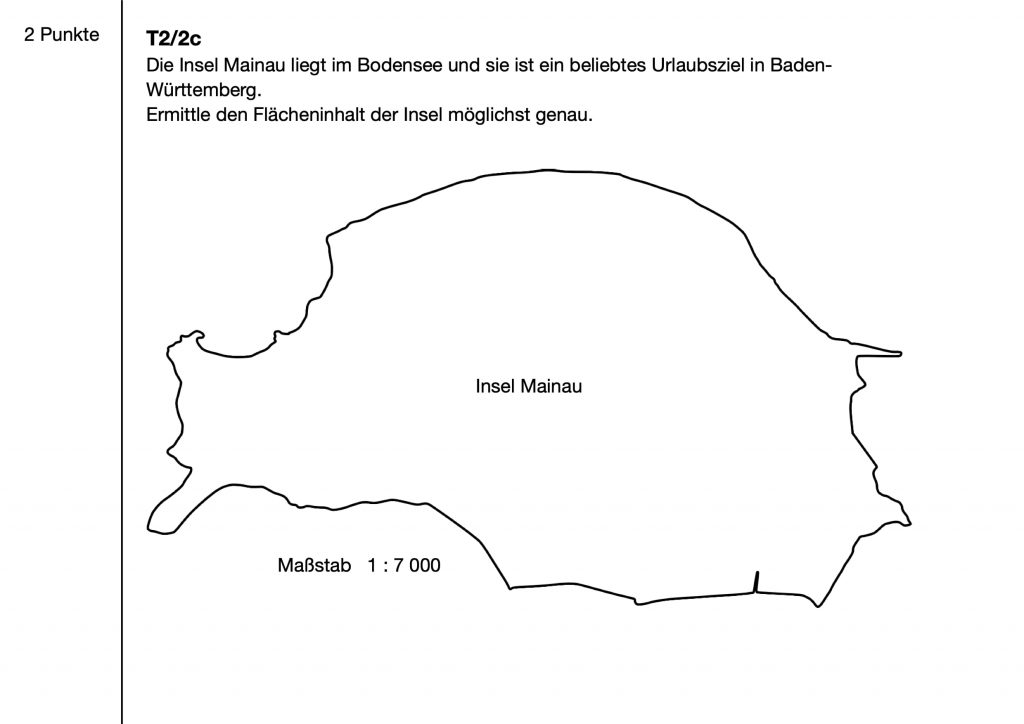 2 Punkte

T2/2c

Die Insel Mainau liegt im Bodensee und sie ist ein beliebtes Urlaubsziel in Baden-Württemberg.
Ermittle den Flächeninhalt der Insel möglichst genau.

Insel Mainau

Maßstab 1 : 7 000